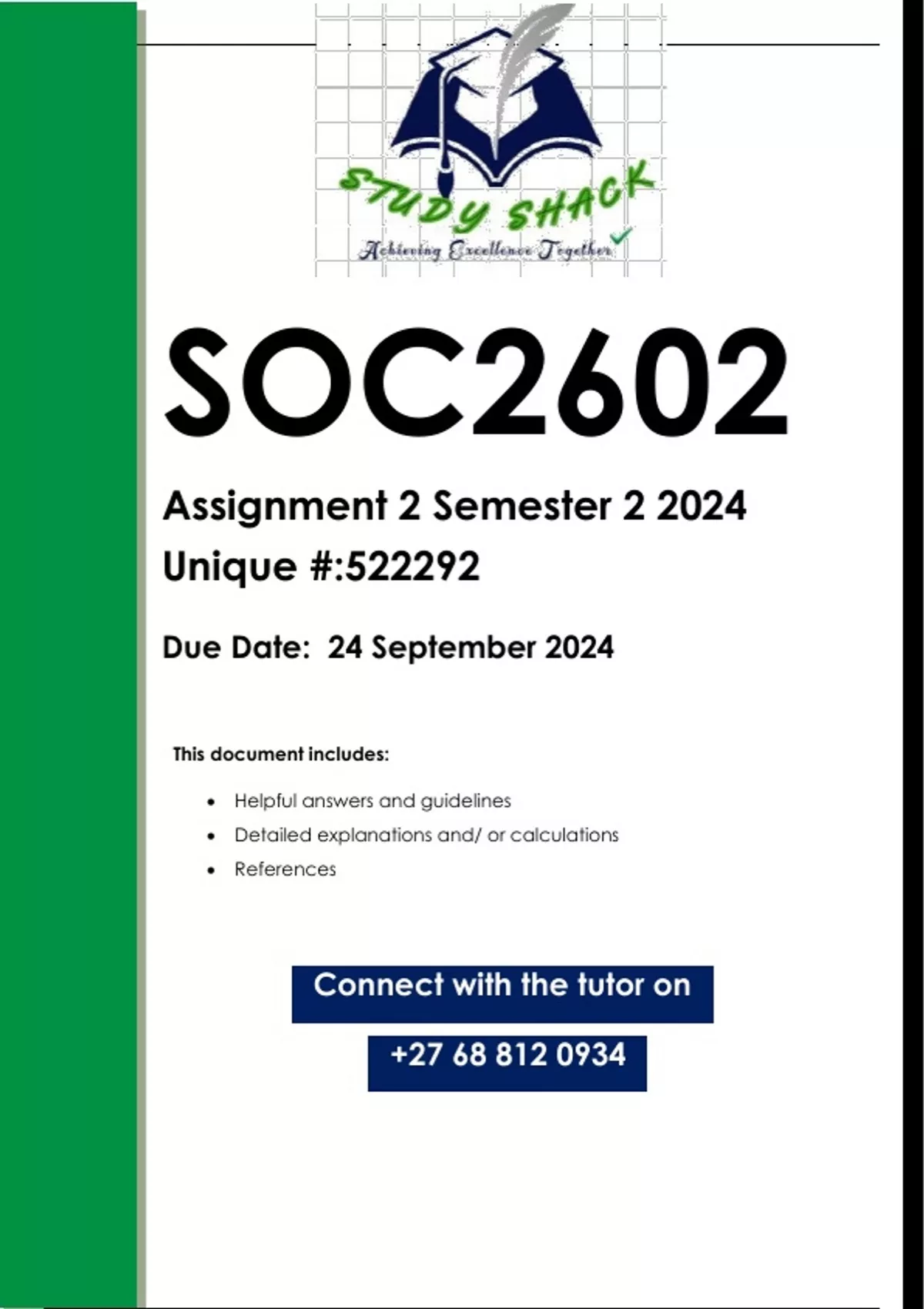 STUDY SHACK
Achieving Excellence Together

SOC2602

Assignment 2 Semester 2 2024

Unique #:522292

Due Date: 24 September 2024

This document includes:

• Helpful answers and guidelines
• Detailed explanations and/ or calculations
• References

Connect with the tutor on

+27 68 812 0934